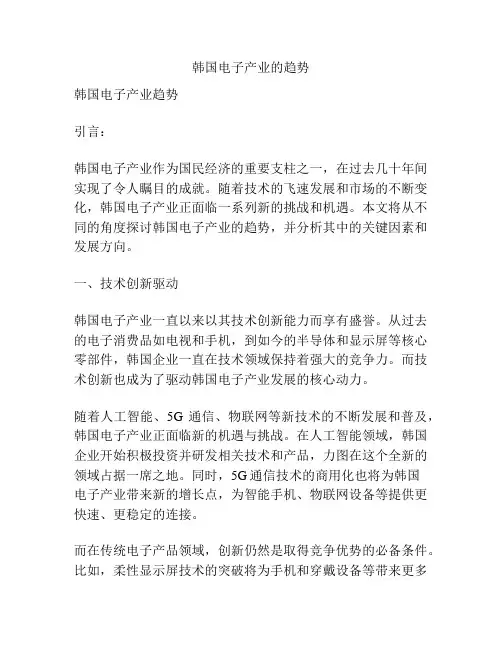 韩国电子产业的趋势

韩国电子产业趋势

引言：

韩国电子产业作为国民经济的重要支柱之一，在过去几十年间实现了令人瞩目的成就。随着技术的飞速发展和市场的不断变化，韩国电子产业正面临一系列新的挑战和机遇。本文将从不同的角度探讨韩国电子产业的趋势，并分析其中的关键因素和发展方向。

一、技术创新驱动

韩国电子产业一直以来以其技术创新能力而享有盛誉。从过去的电子消费品如电视和手机，到如今的半导体和显示屏等核心零部件，韩国企业一直在技术领域保持着强大的竞争力。而技术创新也成为了驱动韩国电子产业发展的核心动力。

随着人工智能、5G 通信、物联网等新技术的不断发展和普及，韩国电子产业正面临新的机遇与挑战。在人工智能领域，韩国企业开始积极投资并研发相关技术和产品，力图在这个全新的领域占据一席之地。同时，5G 通信技术的商用化也将为韩国电子产业带来新的增长点，为智能手机、物联网设备等提供更快速、更稳定的连接。

而在传统电子产品领域，创新仍然是取得竞争优势的必备条件。比如，柔性显示屏技术的突破将为手机和穿戴设备等带来更多